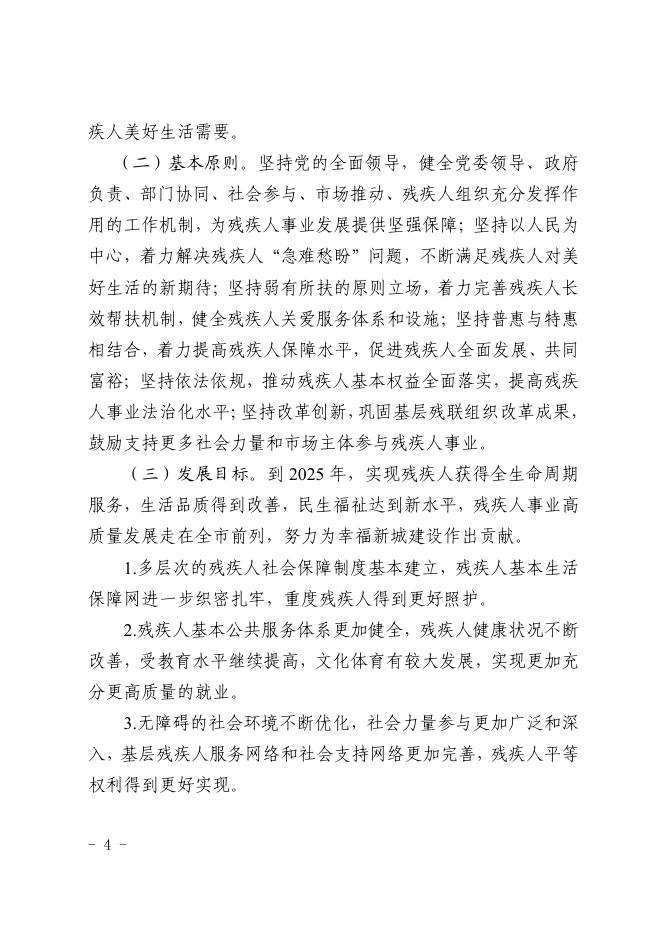 疾人美好生活需要。

（二）基本原则。坚持党的全面领导，健全党委领导、政府负责、部门协同、社会参与、市场推动、残疾人组织充分发挥作用的工作机制，为残疾人事业发展提供坚强保障；坚持以人民为中心，着力解决残疾人“急难愁盼”问题，不断满足残疾人对美好生活的新期待；坚持弱有所扶的原则立场，着力完善残疾人长效帮扶机制，健全残疾人关爱服务体系和设施；坚持普惠与特惠相结合，着力提高残疾人保障水平，促进残疾人全面发展、共同富裕；坚持依法依规，推动残疾人基本权益全面落实，提高残疾人事业法治化水平；坚持改革创新，巩固基层残联组织改革成果，鼓励支持更多社会力量和市场主体参与残疾人事业。

（三）发展目标。到 2025 年，实现残疾人获得全生命周期服务，生活品质得到改善，民生福祉达到新水平，残疾人事业高质量发展走在全市前列，努力为幸福新城建设作出贡献。

1.多层次的残疾人社会保障制度基本建立，残疾人基本生活保障网进一步织密扎牢，重度残疾人得到更好照护。

2.残疾人基本公共服务体系更加健全，残疾人健康状况不断改善，受教育水平继续提高，文化体育有较大发展，实现更加充分更高质量的就业。

3.无障碍的社会环境不断优化，社会力量参与更加广泛和深入，基层残疾人服务网络和社会支持网络更加完善，残疾人平等权利得到更好实现。

- 4 -